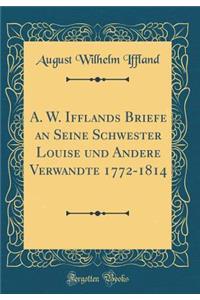 August Wilhelm Iffland

A. W. Ifflands Briefe an Seine Schwester Louise und Andere Verwandte 1772-1814

Forgotten Books